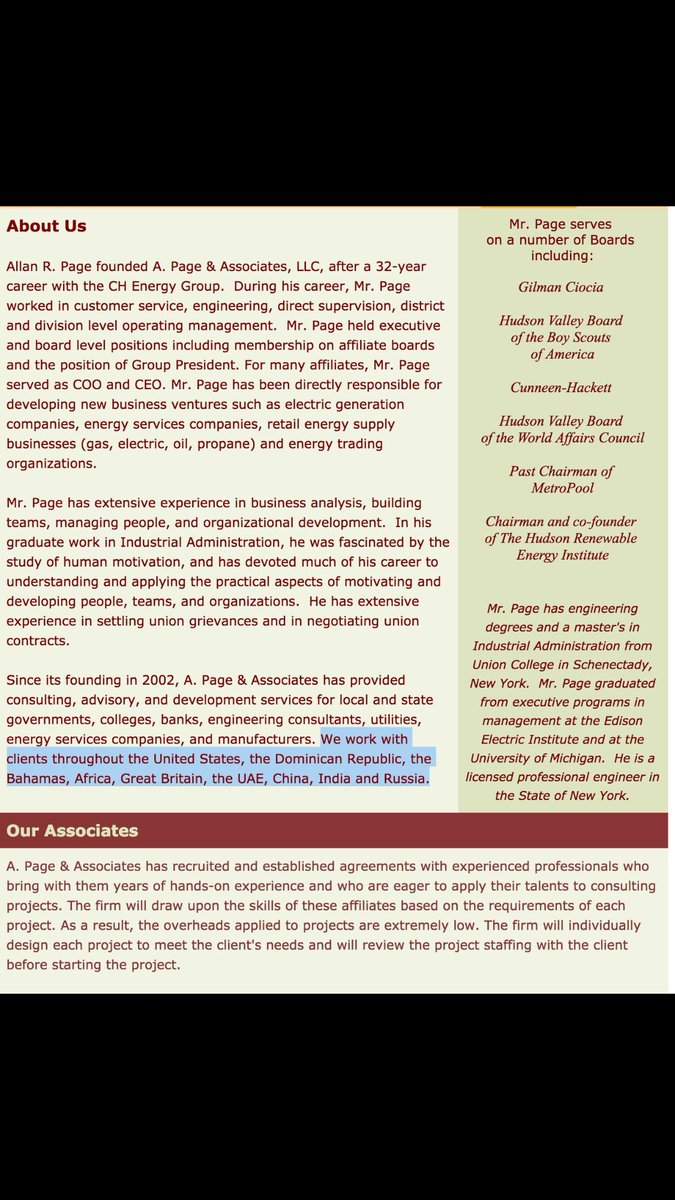 About Us

Allan R. Page founded A. Page & Associates, LLC, after a 32-year career with the CH Energy Group. During his career, Mr. Page worked in customer service, engineering, direct supervision, district and division level operating management. Mr. Page held executive and board level positions including membership on affiliate boards and the position of Group President. For many affiliates, Mr. Page served as COO and CEO. Mr. Page has been directly responsible for developing new business ventures such as electric generation companies, energy services companies, retail energy supply businesses (gas, electric, oil, propane) and energy trading organizations.

Mr. Page has extensive experience in business analysis, building teams, managing people, and organizational development. In his graduate work in Industrial Administration, he was fascinated by the study of human motivation, and has devoted much of his career to understanding and applying the practical aspects of motivating and developing people, teams, and organizations. He has extensive experience in settling union grievances and in negotiating union contracts.

Since its founding in 2002, A. Page & Associates has provided consulting, advisory, and development services for local and state governments, colleges, banks, engineering consultants, utilities, energy services companies, and manufacturers. We work with clients throughout the United States, the Dominican Republic, the Bahamas, Africa, Great Britain, the UAE, China, India and Russia.

Mr. Page serves on a number of Boards including:

Gilman Ciocia

Hudson Valley Board of the Boy Scouts of America

Cunneen-Hackett

Hudson Valley Board of the World Affairs Council

Past Chairman of MetroPool

Chairman and co-founder of The Hudson Renewable Energy Institute

Mr. Page has engineering degrees and a master's in Industrial Administration from Union College in Schenectady, New York. Mr. Page graduated from executive programs in management at the Edison Electric Institute and at the University of Michigan. He is a licensed professional engineer in the State of New York.

Our Associates

A. Page & Associates has recruited and established agreements with experienced professionals who bring with them years of hands-on experience and who are eager to apply their talents to consulting projects. The firm will draw upon the skills of these affiliates based on the requirements of each project. As a result, the overheads applied to projects are extremely low. The firm will individually design each project to meet the client's needs and will review the project staffing with the client before starting the project.